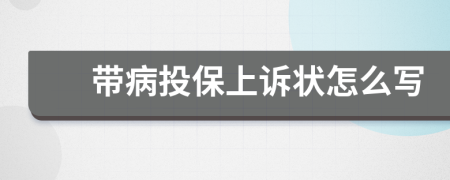 带病投保上诉状怎么写